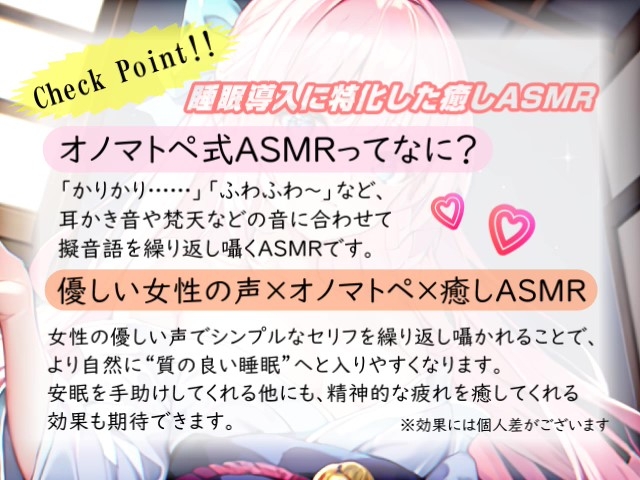 Check Point!!

睡眠導入に特化した癒しASMR

オノマトペ式ASMRってなに？

「かりかり……」「ふわふわ～」など、耳かき音や梵天などの音に合わせて擬音語を繰り返し囁くASMRです。

優しい女性の声×オノマトペ×癒しASMR

女性の優しい声でシンプルなセリフを繰り返し囁かれることで、より自然に“質の良い睡眠”へと入りやすくなります。安眠を手助けしてくれる他にも、精神的な疲れを癒してくれる効果も期待できます。

※効果には個人差がございます